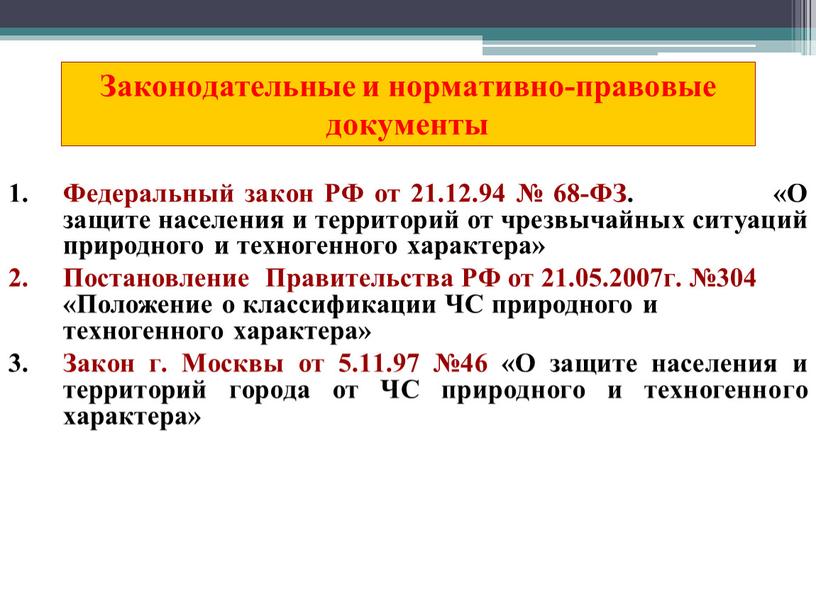 Законодательные и нормативно-правовые документы

1. Федеральный закон РФ от 21.12.94 № 68-ФЗ. «О защите населения и территорий от чрезвычайных ситуаций природного и техногенного характера»

2. Постановление Правительства РФ от 21.05.2007г. №304 «Положение о классификации ЧС природного и техногенного характера»

3. Закон г. Москвы от 5.11.97 №46 «О защите населения и территорий города от ЧС природного и техногенного характера»